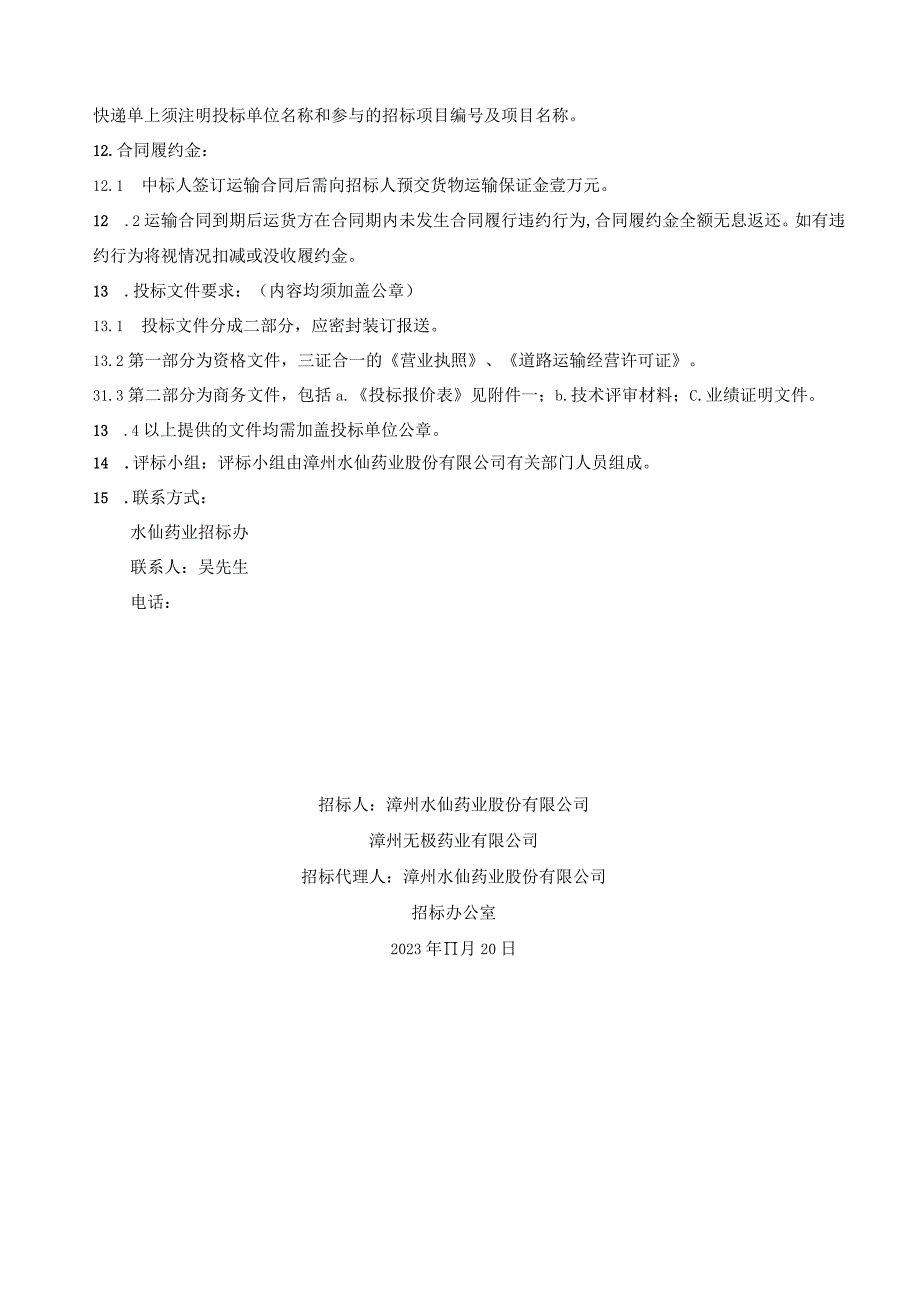 快递单上须注明投标单位名称和参与的招标项目编号及项目名称。

12.合同履约金：

12.1　中标人签订运输合同后需向招标人预交货物运输保证金壹万元。

12　.2运输合同到期后运货方在合同期内未发生合同履行违约行为,合同履约金全额无息返还。如有违约行为将视情况扣减或没收履约金。

13　.投标文件要求：（内容均须加盖公章）

13.1　投标文件分成二部分，应密封装订报送。

13.2第一部分为资格文件，三证合一的《营业执照》、《道路运输经营许可证》。

31.3第二部分为商务文件，包括a.《投标报价表》见附件一；b.技术评审材料；C.业绩证明文件。

13　.4以上提供的文件均需加盖投标单位公章。

14　.评标小组：评标小组由漳州水仙药业股份有限公司有关部门人员组成。

15　.联系方式：

水仙药业招标办

联系人：吴先生

电话：

招标人：漳州水仙药业股份有限公司

漳州无极药业有限公司

招标代理人：漳州水仙药业股份有限公司

招标办公室

2023年∏月20日